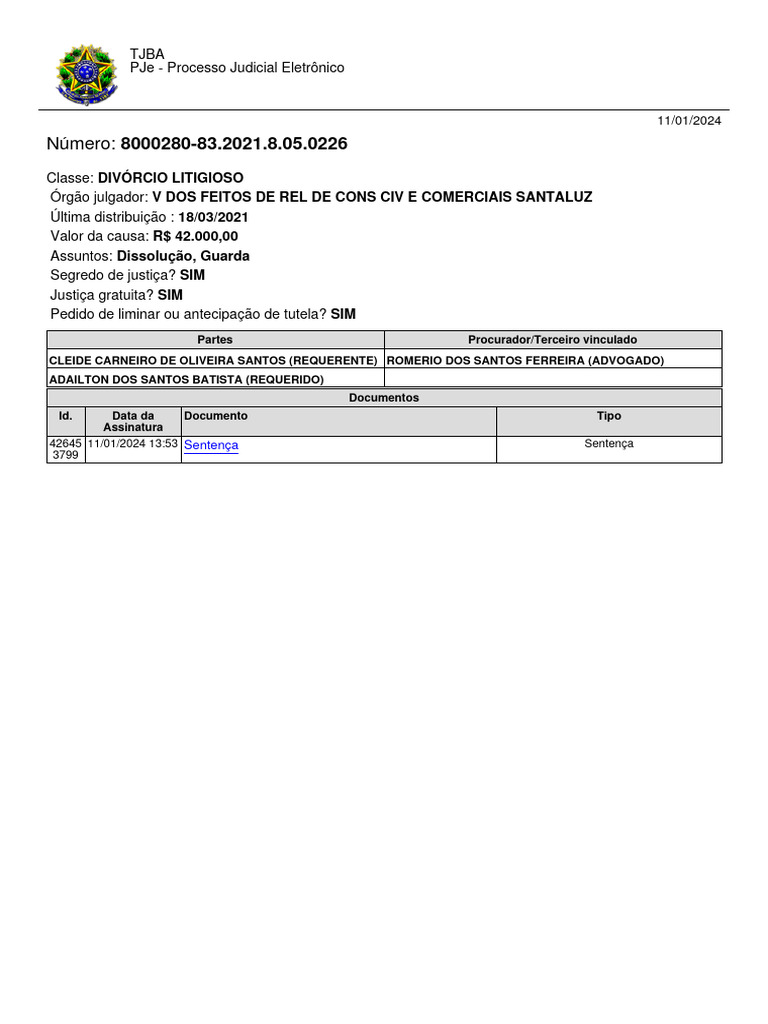 TJBA
PJe - Processo Judicial Eletrônico

11/01/2024

Número: 8000280-83.2021.8.05.0226

Classe: DIVÓRCIO LITIGIOSO
Órgão julgador: V DOS FEITOS DE REL DE CONS CIV E COMERCIAIS SANTALUZ
Última distribuição : 18/03/2021
Valor da causa: R$ 42.000,00
Assuntos: Dissolução, Guarda
Segredo de justiça? SIM
Justiça gratuita? SIM
Pedido de liminar ou antecipação de tutela? SIM

| Partes | Procurador/Terceiro vinculado |
|---|---|
| CLEIDE CARNEIRO DE OLIVEIRA SANTOS (REQUERENTE) | ROMERIO DOS SANTOS FERREIRA (ADVOGADO) |
| ADAILTON DOS SANTOS BATISTA (REQUERIDO) | |

Documentos

| Id. | Data da Assinatura | Documento | Tipo |
|---|---|---|---|
| 426453799 | 11/01/2024 13:53 | Sentença | Sentença |